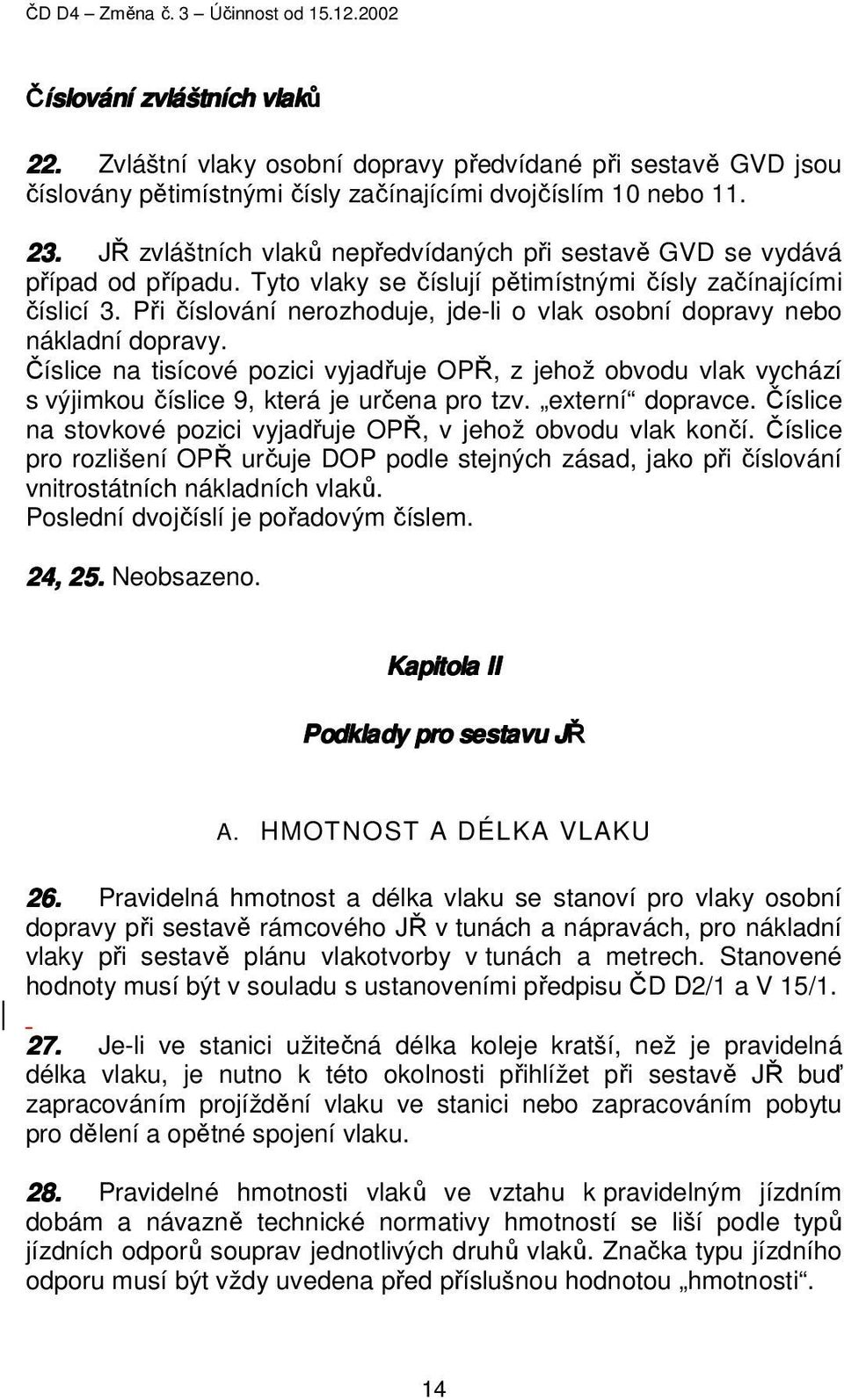 ČD D4 – Změna č. 3 – Účinnost od 15.12.2002

Číslování zvláštních vlaků

22. Zvláštní vlaky osobní dopravy předvídané při sestavě GVD jsou číslovány pětimístnými čísly začínajícími dvojčíslím 10 nebo 11.

23. JŘ zvláštních vlaků nepředvídaných při sestavě GVD se vydává případ od případu. Tyto vlaky se číslují pětimístnými čísly začínajícími číslicí 3. Při číslování nerozhoduje, jde-li o vlak osobní dopravy nebo nákladní dopravy.
Číslice na tisícové pozici vyjadřuje OPŘ, z jehož obvodu vlak vychází s výjimkou číslice 9, která je určena pro tzv. „externí“ dopravce. Číslice na stovkové pozici vyjadřuje OPŘ, v jehož obvodu vlak končí. Číslice pro rozlišení OPŘ určuje DOP podle stejných zásad, jako při číslování vnitrostátních nákladních vlaků.
Poslední dvojčíslí je pořadovým číslem.

24, 25. Neobsazeno.

Kapitola II

Podklady pro sestavu JŘ

A. HMOTNOST A DÉLKA VLAKU

26. Pravidelná hmotnost a délka vlaku se stanoví pro vlaky osobní dopravy při sestavě rámcového JŘ v tunách a nápravách, pro nákladní vlaky při sestavě plánu vlakotvorby v tunách a metrech. Stanovené hodnoty musí být v souladu s ustanoveními předpisu ČD D2/1 a V 15/1.

27. Je-li ve stanici užitečná délka koleje kratší, než je pravidelná délka vlaku, je nutno k této okolnosti přihlížet při sestavě JŘ buď zapracováním projíždění vlaku ve stanici nebo zapracováním pobytu pro dělení a opětné spojení vlaku.

28. Pravidelné hmotnosti vlaků ve vztahu k pravidelným jízdním dobám a návazně technické normativy hmotností se liší podle typů jízdních odporů souprav jednotlivých druhů vlaků. Značka typu jízdního odporu musí být vždy uvedena před příslušnou hodnotou „hmotnosti“.

14